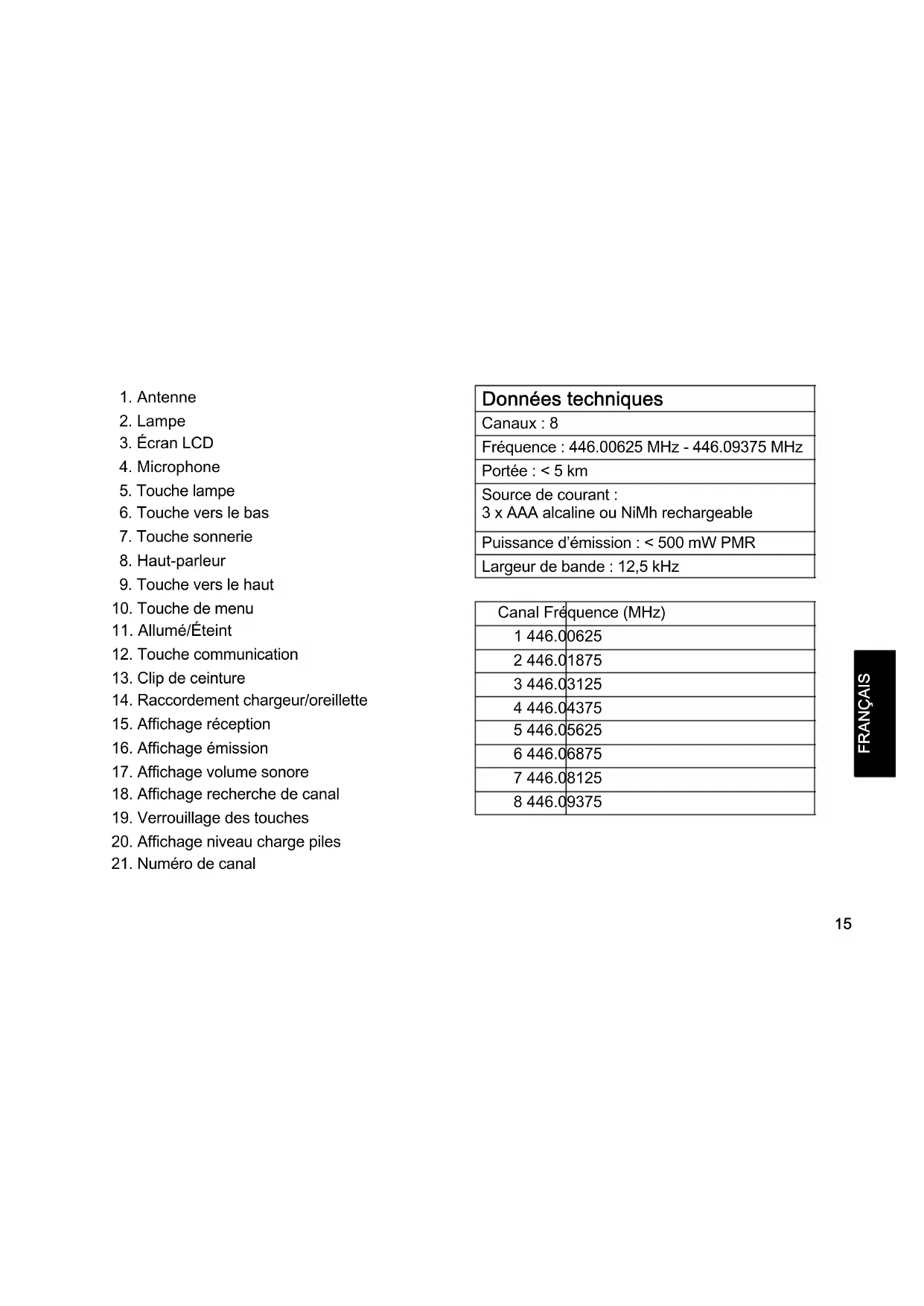 1. Antenne
2. Lampe
3. Écran LCD
4. Microphone
5. Touche lampe
6. Touche vers le bas
7. Touche sonnerie
8. Haut-parleur
9. Touche vers le haut
10. Touche de menu
11. Allumé/Éteint
12. Touche communication
13. Clip de ceinture
14. Raccordement chargeur/oreillette
15. Affichage réception
16. Affichage émission
17. Affichage volume sonore
18. Affichage recherche de canal
19. Verrouillage des touches
20. Affichage niveau charge piles
21. Numéro de canal

| Données techniques |
|---|
| Canaux : 8 |
| Fréquence : 446.00625 MHz - 446.09375 MHz |
| Portée : < 5 km |
| Source de courant : 3 x AAA alcaline ou NiMh rechargeable |
| Puissance d'émission : < 500 mW PMR |
| Largeur de bande : 12,5 kHz |

| Canal | Fréquence (MHz) |
|---|---|
| 1 | 446.00625 |
| 2 | 446.01875 |
| 3 | 446.03125 |
| 4 | 446.04375 |
| 5 | 446.05625 |
| 6 | 446.06875 |
| 7 | 446.08125 |
| 8 | 446.09375 |

FRANÇAIS

15